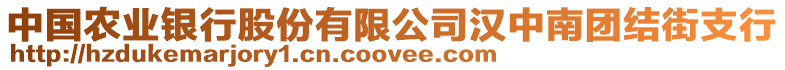 中国农业银行股份有限公司汉中南团结街支行
http://hzdukemarjory1.cn.coovee.com